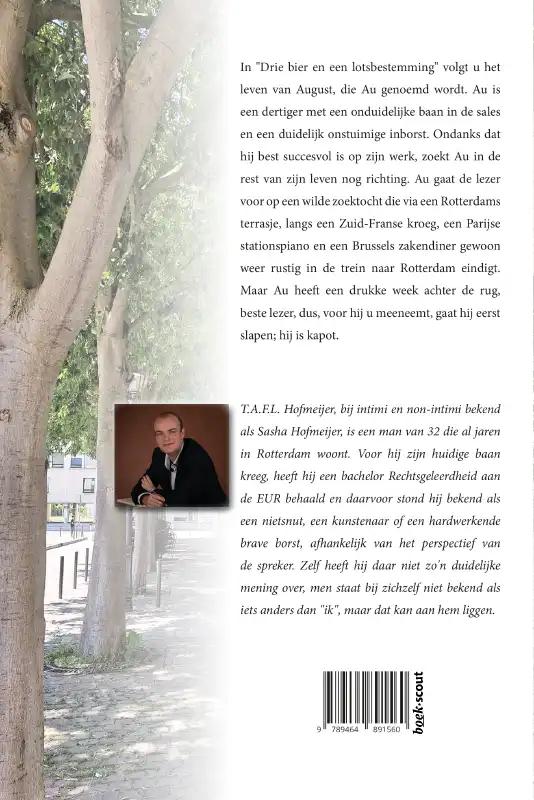 In "Drie bier en een lotsbestemming" volgt u het leven van August, die Au genoemd wordt. Au is een dertiger met een onduidelijke baan in de sales en een duidelijk onstuimige inborst. Ondanks dat hij best succesvol is op zijn werk, zoekt Au in de rest van zijn leven nog richting. Au gaat de lezer voor op een wilde zoektocht die via een Rotterdams terrasje, langs een Zuid-Franse kroeg, een Parijse stationspiano en een Brussels zakendiner gewoon weer rustig in de trein naar Rotterdam eindigt. Maar Au heeft een drukke week achter de rug, beste lezer, dus, voor hij u meeneemt, gaat hij eerst slapen; hij is kapot.

T.A.F.L. Hofmeijer, bij intimi en non-intimi bekend als Sasha Hofmeijer, is een man van 32 die al jaren in Rotterdam woont. Voor hij zijn huidige baan kreeg, heeft hij een bachelor Rechtsgeleerdheid aan de EUR behaald en daarvoor stond hij bekend als een nietsnut, een kunstenaar of een hardwerkende brave borst, afhankelijk van het perspectief van de spreker. Zelf heeft hij daar niet zo'n duidelijke mening over, men staat bij zichzelf niet bekend als iets anders dan "ik", maar dat kan aan hem liggen.

9 789464 891560

boek·scout